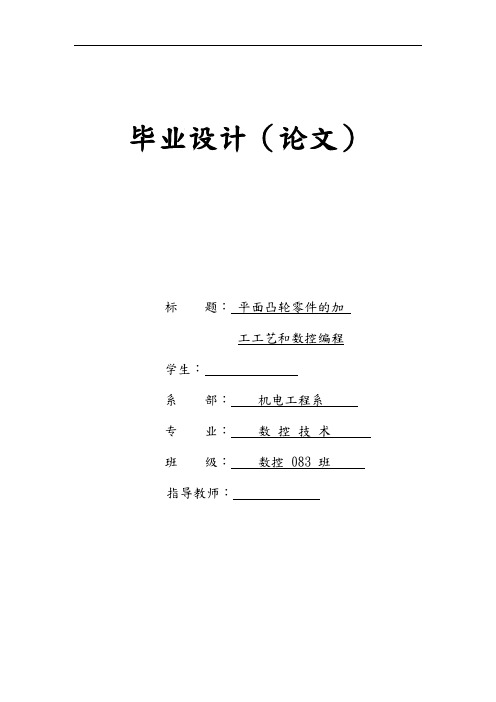 毕业设计（论文）

标　　题：平面凸轮零件的加工工艺和数控编程

学生：

系　　部：机电工程系

专　　业：数 控 技 术

班　　级：数控 083 班

指导教师：